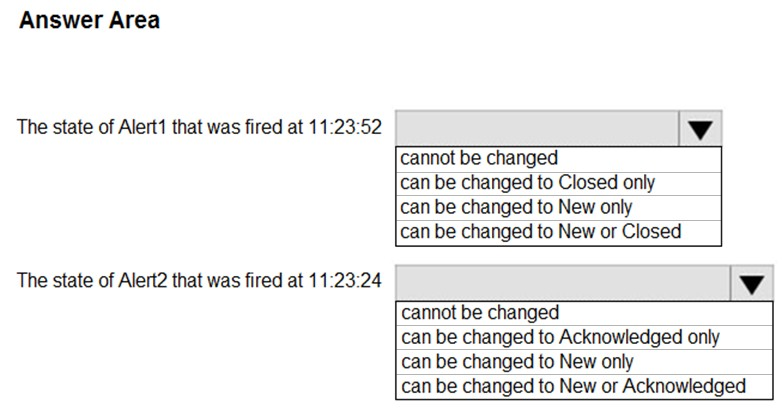 Answer Area

The state of Alert1 that was fired at 11:23:52

cannot be changed
can be changed to Closed only
can be changed to New only
can be changed to New or Closed

The state of Alert2 that was fired at 11:23:24

cannot be changed
can be changed to Acknowledged only
can be changed to New only
can be changed to New or Acknowledged